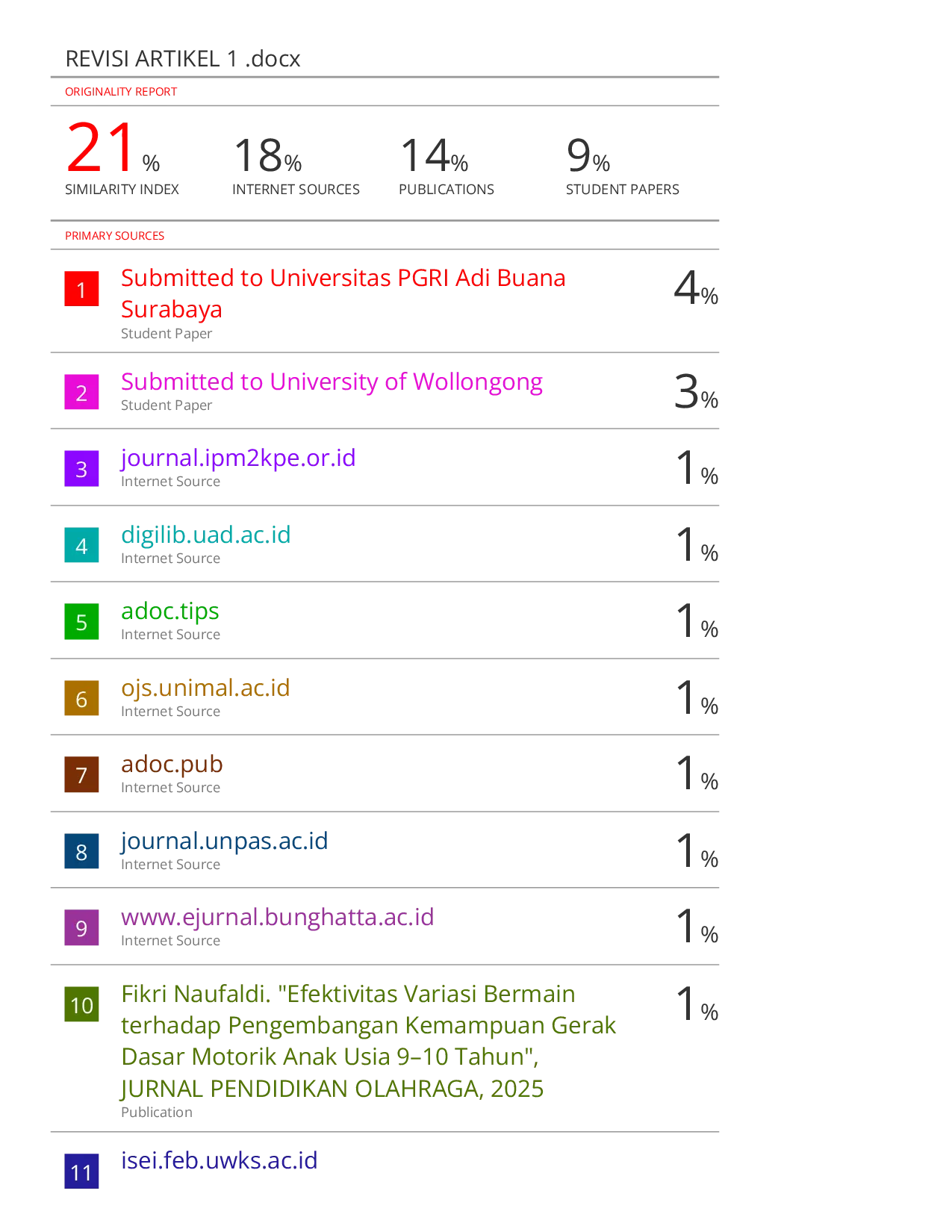 REVISI ARTIKEL 1 .docx

ORIGINALITY REPORT

21%
SIMILARITY INDEX

18%
INTERNET SOURCES

14%
PUBLICATIONS

9%
STUDENT PAPERS

PRIMARY SOURCES

1
Submitted to Universitas PGRI Adi Buana Surabaya
Student Paper
4%

2
Submitted to University of Wollongong
Student Paper
3%

3
journal.ipm2kpe.or.id
Internet Source
1%

4
digilib.uad.ac.id
Internet Source
1%

5
adoc.tips
Internet Source
1%

6
ojs.unimal.ac.id
Internet Source
1%

7
adoc.pub
Internet Source
1%

8
journal.unpas.ac.id
Internet Source
1%

9
www.ejurnal.bunghatta.ac.id
Internet Source
1%

10
Fikri Naufaldi. "Efektivitas Variasi Bermain terhadap Pengembangan Kemampuan Gerak Dasar Motorik Anak Usia 9–10 Tahun", JURNAL PENDIDIKAN OLAHRAGA, 2025
Publication
1%

11
isei.feb.uwks.ac.id